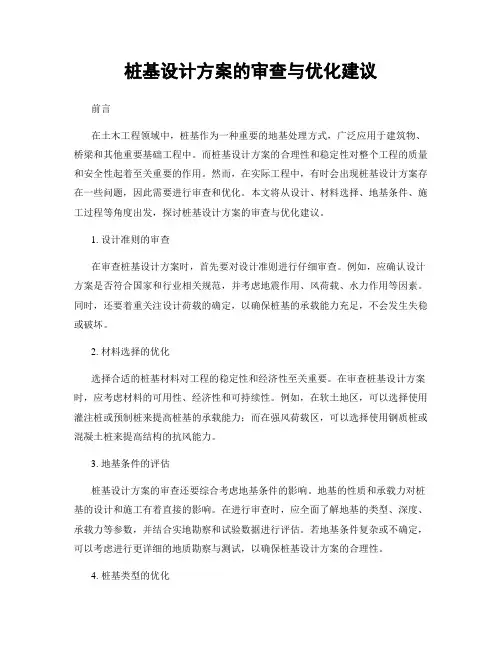 桩基设计方案的审查与优化建议

前言

在土木工程领域中，桩基作为一种重要的地基处理方式，广泛应用于建筑物、桥梁和其他重要基础工程中。而桩基设计方案的合理性和稳定性对整个工程的质量和安全性起着至关重要的作用。然而，在实际工程中，有时会出现桩基设计方案存在一些问题，因此需要进行审查和优化。本文将从设计、材料选择、地基条件、施工过程等角度出发，探讨桩基设计方案的审查与优化建议。

1. 设计准则的审查

在审查桩基设计方案时，首先要对设计准则进行仔细审查。例如，应确认设计方案是否符合国家和行业相关规范，并考虑地震作用、风荷载、水力作用等因素。同时，还要着重关注设计荷载的确定，以确保桩基的承载能力充足，不会发生失稳或破坏。

2. 材料选择的优化

选择合适的桩基材料对工程的稳定性和经济性至关重要。在审查桩基设计方案时，应考虑材料的可用性、经济性和可持续性。例如，在软土地区，可以选择使用灌注桩或预制桩来提高桩基的承载能力；而在强风荷载区，可以选择使用钢质桩或混凝土桩来提高结构的抗风能力。

3. 地基条件的评估

桩基设计方案的审查还要综合考虑地基条件的影响。地基的性质和承载力对桩基的设计和施工有着直接的影响。在进行审查时，应全面了解地基的类型、深度、承载力等参数，并结合实地勘察和试验数据进行评估。若地基条件复杂或不确定，可以考虑进行更详细的地质勘察与测试，以确保桩基设计方案的合理性。

4. 桩基类型的优化